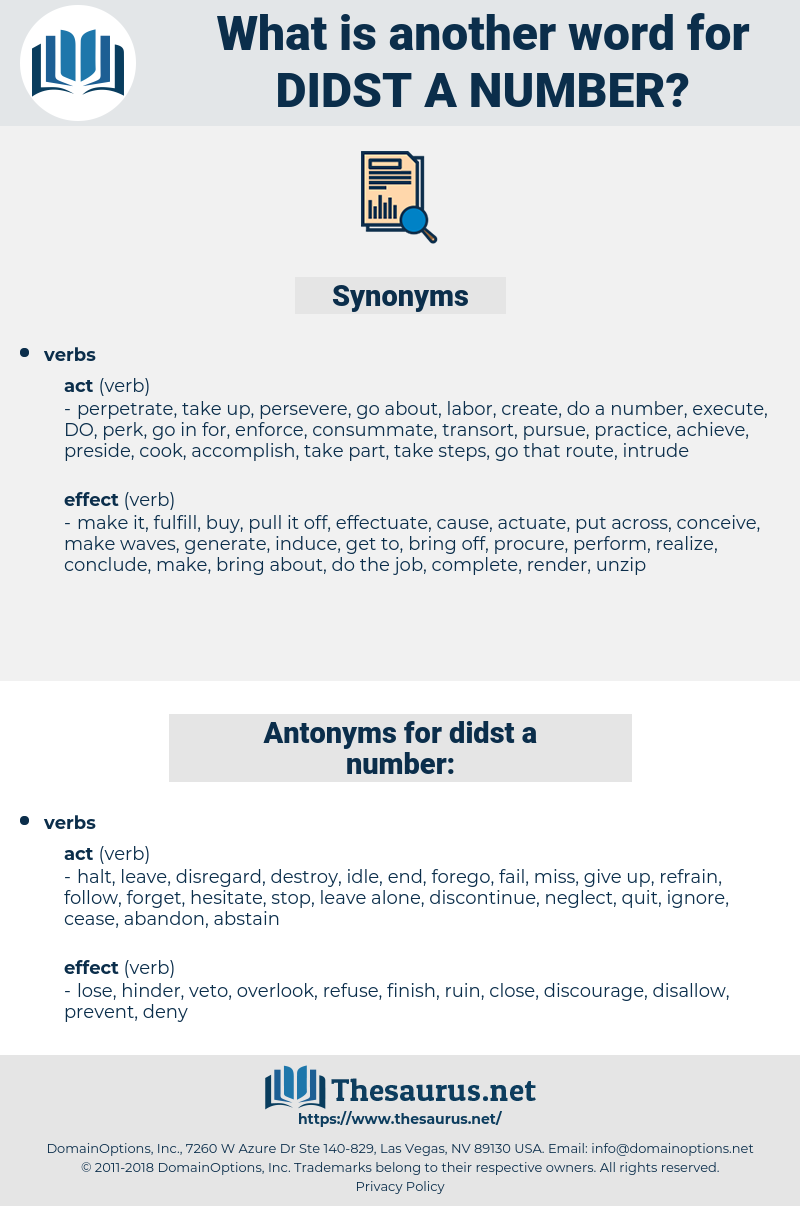 What is another word for DIDST A NUMBER?

Synonyms

verbs

act (verb)
- perpetrate, take up, persevere, go about, labor, create, do a number, execute, DO, perk, go in for, enforce, consummate, transort, pursue, practice, achieve, preside, cook, accomplish, take part, take steps, go that route, intrude

effect (verb)
- make it, fulfill, buy, pull it off, effectuate, cause, actuate, put across, conceive, make waves, generate, induce, get to, bring off, procure, perform, realize, conclude, make, bring about, do the job, complete, render, unzip

Antonyms for didst a number:

verbs

act (verb)
- halt, leave, disregard, destroy, idle, end, forego, fail, miss, give up, refrain, follow, forget, hesitate, stop, leave alone, discontinue, neglect, quit, ignore, cease, abandon, abstain

effect (verb)
- lose, hinder, veto, overlook, refuse, finish, ruin, close, discourage, disallow, prevent, deny

Thesaurus.net
https://www.thesaurus.net/
DomainOptions, Inc., 7260 W Azure Dr Ste 140-829, Las Vegas, NV 89130 USA. Email: info@domainoptions.net
© 2011-2018 DomainOptions, Inc. Trademarks belong to their respective owners. All rights reserved.
Privacy Policy